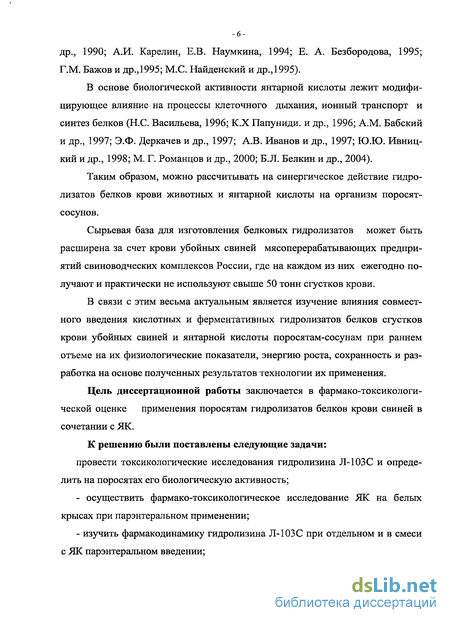 - 6 -

др., 1990; А.И. Карелин, Е.В. Наумкина, 1994; Е. А. Безбородова, 1995; Г.М. Бажов и др.,1995; М.С. Найденский и др.,1995).

В основе биологической активности янтарной кислоты лежит модифицирующее влияние на процессы клеточного дыхания, ионный транспорт и синтез белков (Н.С. Васильева, 1996; К.Х Папуниди. и др., 1996; А.М. Бабский и др., 1997; Э.Ф. Деркачев и др., 1997; А.В. Иванов и др., 1997; Ю.Ю. Ивницкий и др., 1998; М. Г. Романцов и др., 2000; Б.Л. Белкин и др., 2004).

Таким образом, можно рассчитывать на синергическое действие гидролизатов белков крови животных и янтарной кислоты на организм поросят-сосунов.

Сырьевая база для изготовления белковых гидролизатов может быть расширена за счет крови убойных свиней мясоперерабатывающих предприятий свиноводческих комплексов России, где на каждом из них ежегодно получают и практически не используют свыше 50 тонн сгустков крови.

В связи с этим весьма актуальным является изучение влияния совместного введения кислотных и ферментативных гидролизатов белков сгустков крови убойных свиней и янтарной кислоты поросятам-сосунам при раннем отъеме на их физиологические показатели, энергию роста, сохранность и разработка на основе полученных результатов технологии их применения.

Цель диссертационной работы заключается в фармако-токсикологической оценке применения поросятам гидролизатов белков крови свиней в сочетании с ЯК.

К решению были поставлены следующие задачи:

провести токсикологические исследования гидролизина Л-103С и определить на поросятах его биологическую активность;

- осуществить фармако-токсикологическое исследование ЯК на белых крысах при парэнтеральном применении;

- изучить фармакодинамику гидролизина Л-103С при отдельном и в смеси с ЯК парэнтеральном введении;

dsLib.net
библиотека диссертаций